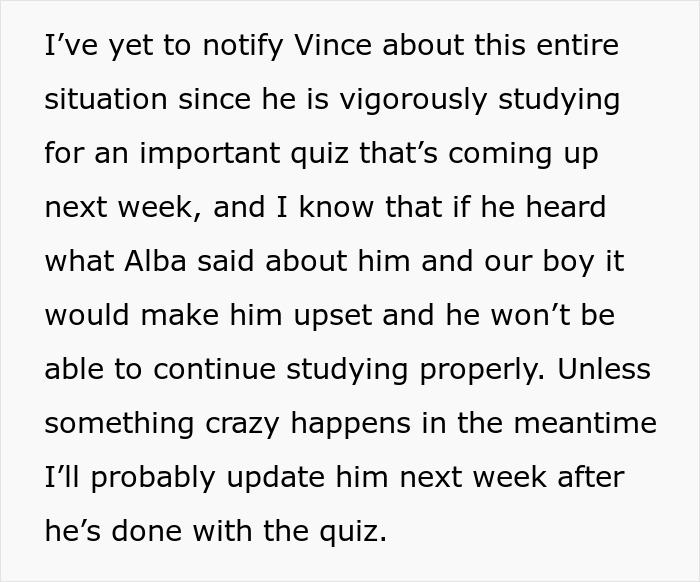 I’ve yet to notify Vince about this entire situation since he is vigorously studying for an important quiz that’s coming up next week, and I know that if he heard what Alba said about him and our boy it would make him upset and he won’t be able to continue studying properly. Unless something crazy happens in the meantime I’ll probably update him next week after he’s done with the quiz.